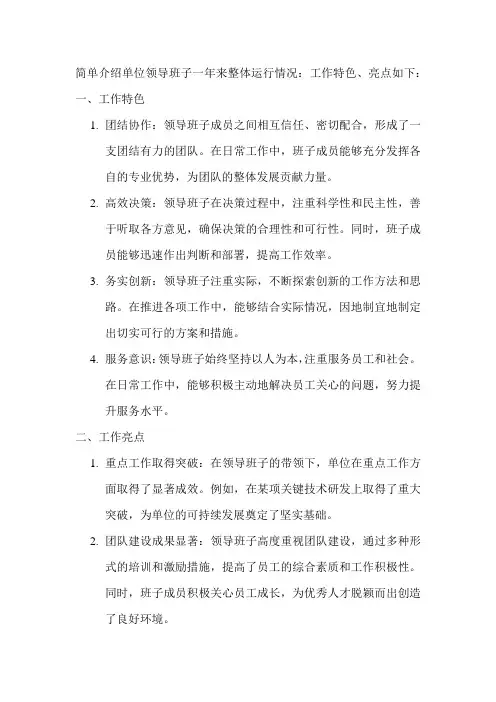 简单介绍单位领导班子一年来整体运行情况：工作特色、亮点如下：

一、工作特色

1. 团结协作：领导班子成员之间相互信任、密切配合，形成了一支团结有力的团队。在日常工作中，班子成员能够充分发挥各自的专业优势，为团队的整体发展贡献力量。

2. 高效决策：领导班子在决策过程中，注重科学性和民主性，善于听取各方意见，确保决策的合理性和可行性。同时，班子成员能够迅速作出判断和部署，提高工作效率。

3. 务实创新：领导班子注重实际，不断探索创新的工作方法和思路。在推进各项工作中，能够结合实际情况，因地制宜地制定出切实可行的方案和措施。

4. 服务意识：领导班子始终坚持以人为本，注重服务员工和社会。在日常工作中，能够积极主动地解决员工关心的问题，努力提升服务水平。

二、工作亮点

1. 重点工作取得突破：在领导班子的带领下，单位在重点工作方面取得了显著成效。例如，在某项关键技术研发上取得了重大突破，为单位的可持续发展奠定了坚实基础。

2. 团队建设成果显著：领导班子高度重视团队建设，通过多种形式的培训和激励措施，提高了员工的综合素质和工作积极性。同时，班子成员积极关心员工成长，为优秀人才脱颖而出创造了良好环境。